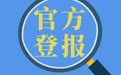 官方
登报